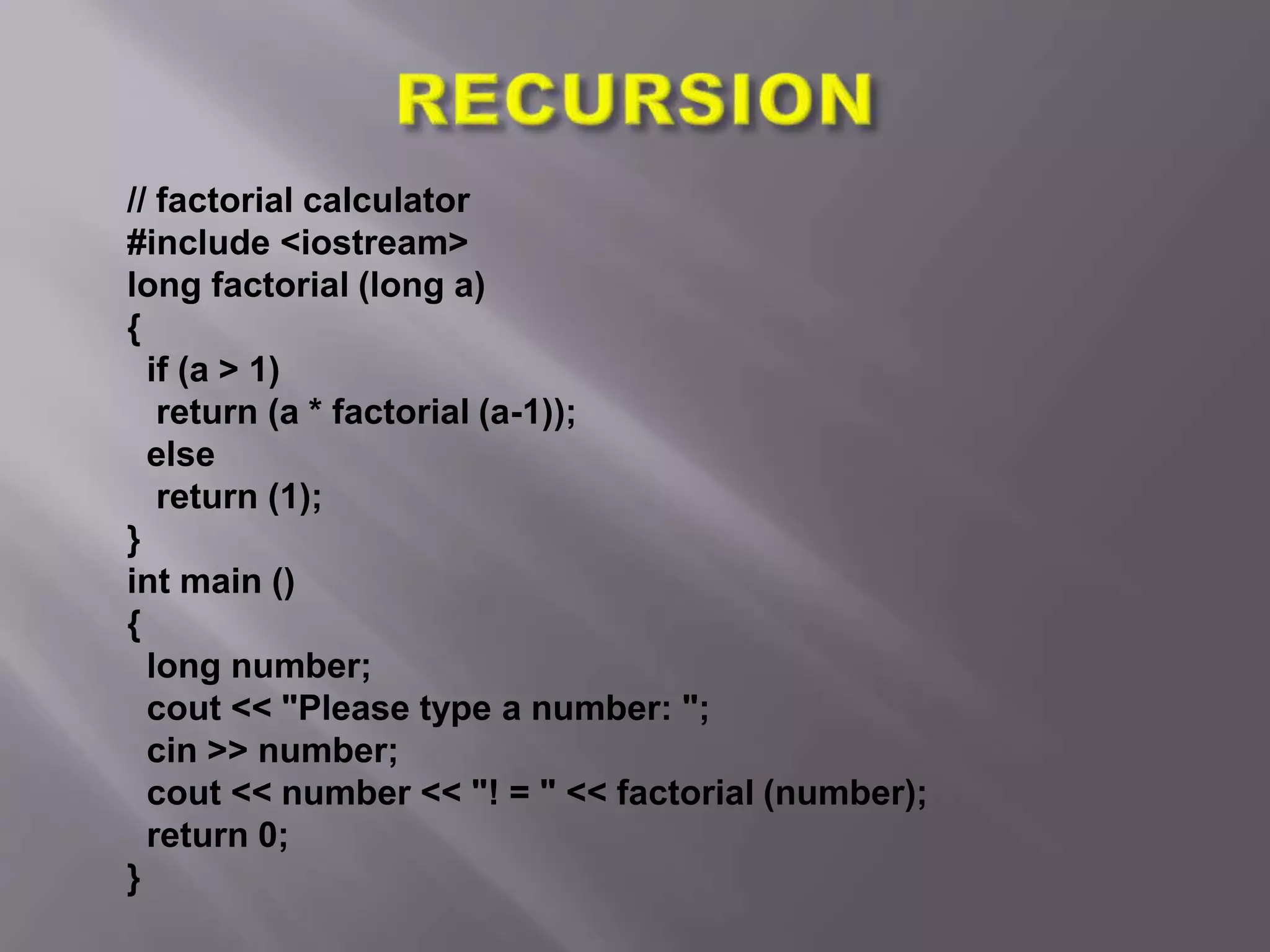 RECURSION

// factorial calculator
#include <iostream>
long factorial (long a)
{
 if (a > 1)
  return (a * factorial (a-1));
 else
  return (1);
}
int main ()
{
 long number;
 cout << "Please type a number: ";
 cin >> number;
 cout << number << "! = " << factorial (number);
 return 0;
}